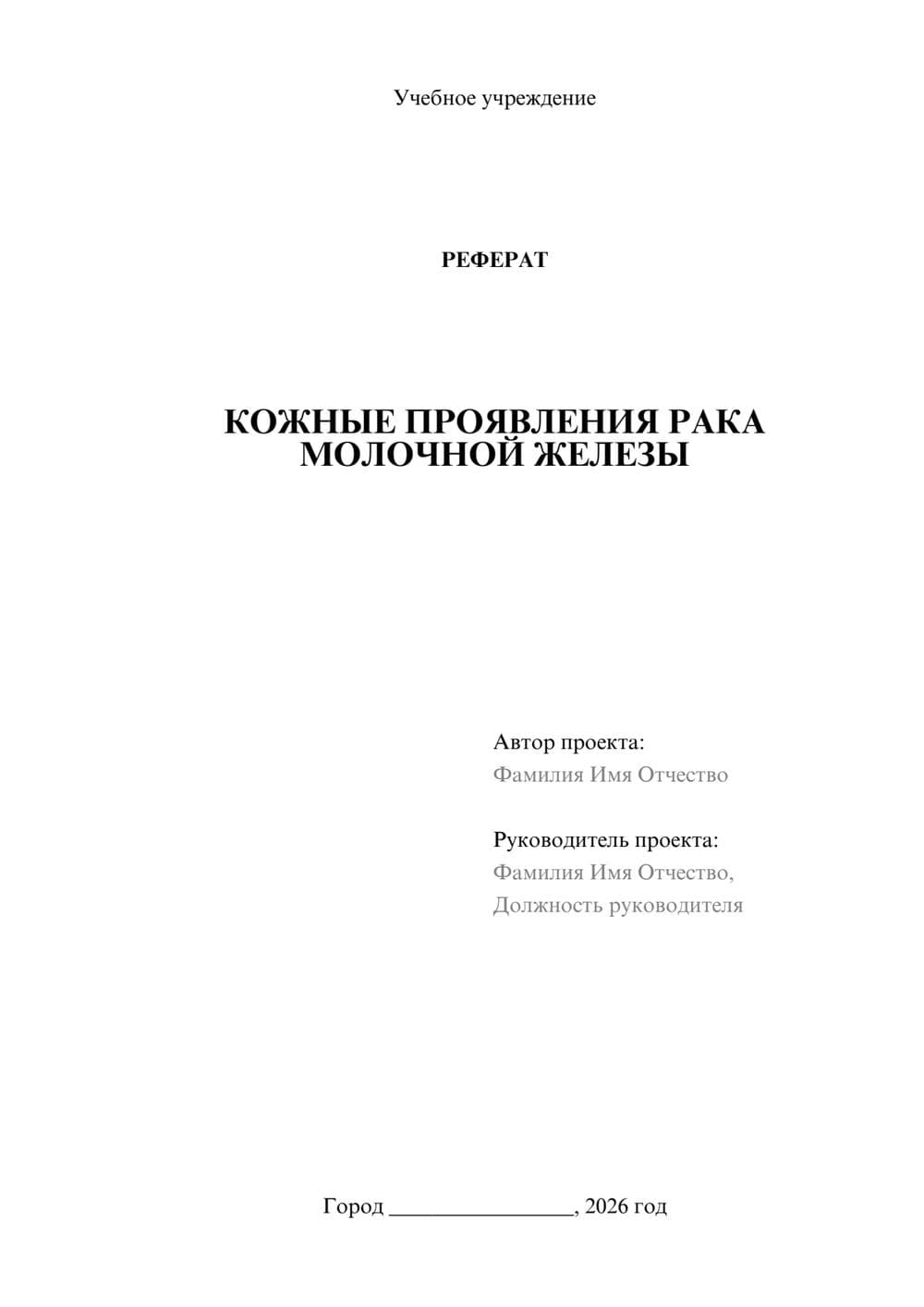 Учебное учреждение

РЕФЕРАТ

КОЖНЫЕ ПРОЯВЛЕНИЯ РАКА МОЛОЧНОЙ ЖЕЛЕЗЫ

Автор проекта:
Фамилия Имя Отчество

Руководитель проекта:
Фамилия Имя Отчество,
Должность руководителя

Город ________________, 2026 год